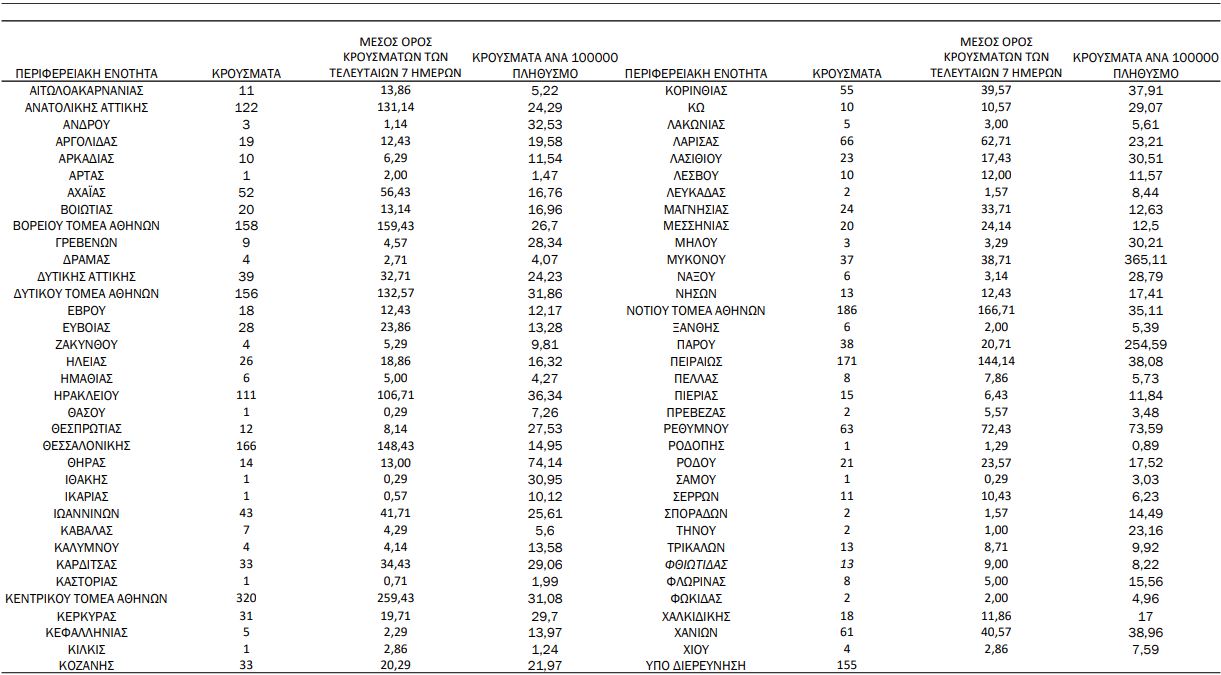 | ΠΕΡΙΦΕΡΕΙΑΚΗ ΕΝΟΤΗΤΑ | ΚΡΟΥΣΜΑΤΑ | ΜΕΣΟΣ ΟΡΟΣ ΚΡΟΥΣΜΑΤΩΝ ΤΩΝ ΤΕΛΕΥΤΑΙΩΝ 7 ΗΜΕΡΩΝ | ΚΡΟΥΣΜΑΤΑ ΑΝΑ 100000 ΠΛΗΘΥΣΜΟ |
|---|---|---|---|
| ΑΙΤΩΛΟΑΚΑΡΝΑΝΙΑΣ | 11 | 13,86 | 5,22 |
| ΑΝΑΤΟΛΙΚΗΣ ΑΤΤΙΚΗΣ | 122 | 131,14 | 24,29 |
| ΑΝΔΡΟΥ | 3 | 1,14 | 32,53 |
| ΑΡΓΟΛΙΔΑΣ | 19 | 12,43 | 19,58 |
| ΑΡΚΑΔΙΑΣ | 10 | 6,29 | 11,54 |
| ΑΡΤΑΣ | 1 | 2,00 | 1,47 |
| ΑΧΑΪΑΣ | 52 | 56,43 | 16,76 |
| ΒΟΙΩΤΙΑΣ | 20 | 13,14 | 16,96 |
| ΒΟΡΕΙΟΥ ΤΟΜΕΑ ΑΘΗΝΩΝ | 158 | 159,43 | 26,7 |
| ΓΡΕΒΕΝΩΝ | 9 | 4,57 | 28,34 |
| ΔΡΑΜΑΣ | 4 | 2,71 | 4,07 |
| ΔΥΤΙΚΗΣ ΑΤΤΙΚΗΣ | 39 | 32,71 | 24,23 |
| ΔΥΤΙΚΟΥ ΤΟΜΕΑ ΑΘΗΝΩΝ | 156 | 132,57 | 31,86 |
| ΕΒΡΟΥ | 18 | 12,43 | 12,17 |
| ΕΥΒΟΙΑΣ | 28 | 23,86 | 13,28 |
| ΖΑΚΥΝΘΟΥ | 4 | 5,29 | 9,81 |
| ΗΛΕΙΑΣ | 26 | 18,86 | 16,32 |
| ΗΜΑΘΙΑΣ | 6 | 5,00 | 4,27 |
| ΗΡΑΚΛΕΙΟΥ | 111 | 106,71 | 36,34 |
| ΘΑΣΟΥ | 1 | 0,29 | 7,26 |
| ΘΕΣΠΡΩΤΙΑΣ | 12 | 8,14 | 27,53 |
| ΘΕΣΣΑΛΟΝΙΚΗΣ | 166 | 148,43 | 14,95 |
| ΘΗΡΑΣ | 14 | 13,00 | 74,14 |
| ΙΘΑΚΗΣ | 1 | 0,29 | 30,95 |
| ΙΚΑΡΙΑΣ | 1 | 0,57 | 10,12 |
| ΙΩΑΝΝΙΝΩΝ | 43 | 41,71 | 25,61 |
| ΚΑΒΑΛΑΣ | 7 | 4,29 | 5,6 |
| ΚΑΛΥΜΝΟΥ | 4 | 4,14 | 13,58 |
| ΚΑΡΔΙΤΣΑΣ | 33 | 34,43 | 29,06 |
| ΚΑΣΤΟΡΙΑΣ | 1 | 0,71 | 1,99 |
| ΚΕΝΤΡΙΚΟΥ ΤΟΜΕΑ ΑΘΗΝΩΝ | 320 | 259,43 | 31,08 |
| ΚΕΡΚΥΡΑΣ | 31 | 19,71 | 29,7 |
| ΚΕΦΑΛΛΗΝΙΑΣ | 5 | 2,29 | 13,97 |
| ΚΙΛΚΙΣ | 1 | 2,86 | 1,24 |
| ΚΟΖΑΝΗΣ | 33 | 20,29 | 21,97 |

| ΠΕΡΙΦΕΡΕΙΑΚΗ ΕΝΟΤΗΤΑ | ΚΡΟΥΣΜΑΤΑ | ΜΕΣΟΣ ΟΡΟΣ ΚΡΟΥΣΜΑΤΩΝ ΤΩΝ ΤΕΛΕΥΤΑΙΩΝ 7 ΗΜΕΡΩΝ | ΚΡΟΥΣΜΑΤΑ ΑΝΑ 100000 ΠΛΗΘΥΣΜΟ |
|---|---|---|---|
| ΚΟΡΙΝΘΙΑΣ | 55 | 39,57 | 37,91 |
| ΚΩ | 10 | 10,57 | 29,07 |
| ΛΑΚΩΝΙΑΣ | 5 | 3,00 | 5,61 |
| ΛΑΡΙΣΑΣ | 66 | 62,71 | 23,21 |
| ΛΑΣΙΘΙΟΥ | 23 | 17,43 | 30,51 |
| ΛΕΣΒΟΥ | 10 | 12,00 | 11,57 |
| ΛΕΥΚΑΔΑΣ | 2 | 1,57 | 8,44 |
| ΜΑΓΝΗΣΙΑΣ | 24 | 33,71 | 12,63 |
| ΜΕΣΣΗΝΙΑΣ | 20 | 24,14 | 12,5 |
| ΜΗΛΟΥ | 3 | 3,29 | 30,21 |
| ΜΥΚΟΝΟΥ | 37 | 38,71 | 365,11 |
| ΝΑΞΟΥ | 6 | 3,14 | 28,79 |
| ΝΗΣΩΝ | 13 | 12,43 | 17,41 |
| ΝΟΤΙΟΥ ΤΟΜΕΑ ΑΘΗΝΩΝ | 186 | 166,71 | 35,11 |
| ΞΑΝΘΗΣ | 6 | 2,00 | 5,39 |
| ΠΑΡΟΥ | 38 | 20,71 | 254,59 |
| ΠΕΙΡΑΙΩΣ | 171 | 144,14 | 38,08 |
| ΠΕΛΛΑΣ | 8 | 7,86 | 5,73 |
| ΠΙΕΡΙΑΣ | 15 | 6,43 | 11,84 |
| ΠΡΕΒΕΖΑΣ | 2 | 5,57 | 3,48 |
| ΡΕΘΥΜΝΟΥ | 63 | 72,43 | 73,59 |
| ΡΟΔΟΠΗΣ | 1 | 1,29 | 0,89 |
| ΡΟΔΟΥ | 21 | 23,57 | 17,52 |
| ΣΑΜΟΥ | 1 | 0,29 | 3,03 |
| ΣΕΡΡΩΝ | 11 | 10,43 | 6,23 |
| ΣΠΟΡΑΔΩΝ | 2 | 1,57 | 14,49 |
| ΤΗΝΟΥ | 2 | 1,00 | 23,16 |
| ΤΡΙΚΑΛΩΝ | 13 | 8,71 | 9,92 |
| ΦΘΙΩΤΙΔΑΣ | 13 | 9,00 | 8,22 |
| ΦΛΩΡΙΝΑΣ | 8 | 5,00 | 15,56 |
| ΦΩΚΙΔΑΣ | 2 | 2,00 | 4,96 |
| ΧΑΛΚΙΔΙΚΗΣ | 18 | 11,86 | 17 |
| ΧΑΝΙΩΝ | 61 | 40,57 | 38,96 |
| ΧΙΟΥ | 4 | 2,86 | 7,59 |
| ΥΠΟ ΔΙΕΡΕΥΝΗΣΗ | 155 | | |